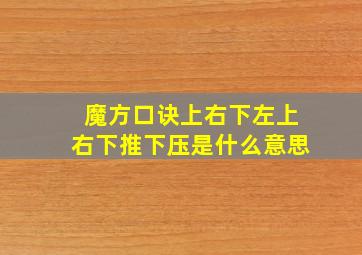 魔方口诀上右下左上右下推下压是什么意思